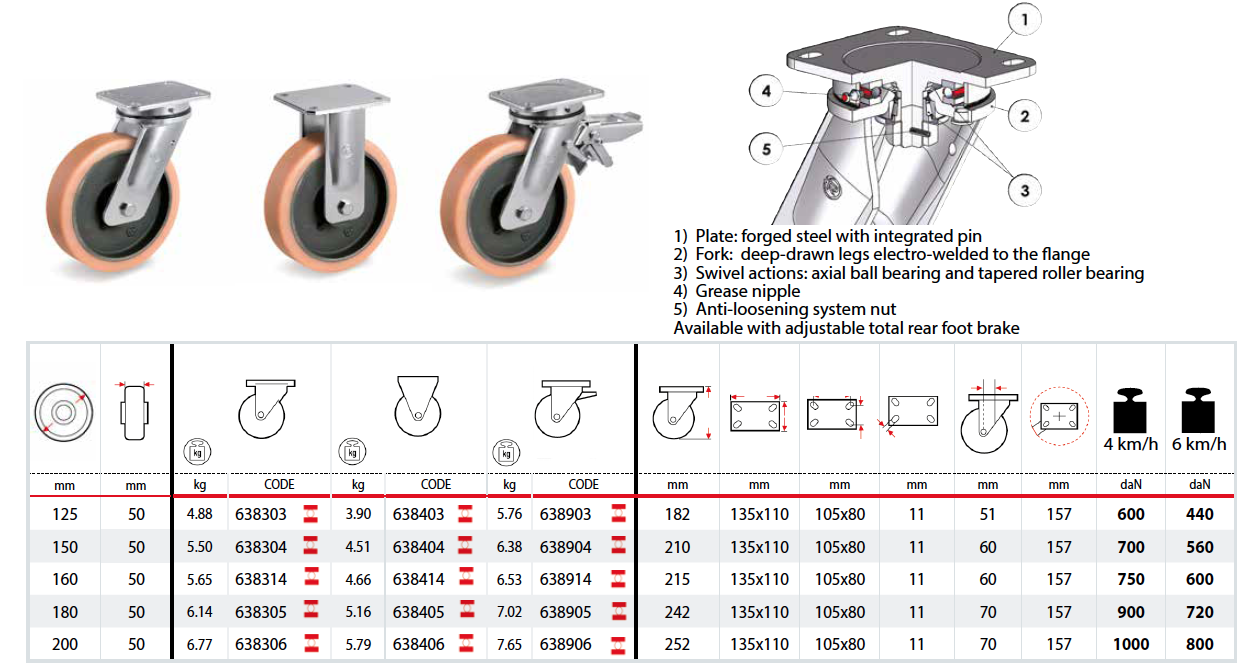 1
4
2
5
3

1) Plate: forged steel with integrated pin
2) Fork: deep-drawn legs electro-welded to the flange
3) Swivel actions: axial ball bearing and tapered roller bearing
4) Grease nipple
5) Anti-loosening system nut
Available with adjustable total rear foot brake

| | | kg | | kg | | kg | | | | | | | | 4 km/h | 6 km/h |
|---|---|---|---|---|---|---|---|---|---|---|---|---|---|---|---|
| mm | mm | kg | CODE | kg | CODE | kg | CODE | mm | mm | mm | mm | mm | mm | daN | daN |
| 125 | 50 | 4.88 | 638303 | 3.90 | 638403 | 5.76 | 638903 | 182 | 135x110 | 105x80 | 11 | 51 | 157 | 600 | 440 |
| 150 | 50 | 5.50 | 638304 | 4.51 | 638404 | 6.38 | 638904 | 210 | 135x110 | 105x80 | 11 | 60 | 157 | 700 | 560 |
| 160 | 50 | 5.65 | 638314 | 4.66 | 638414 | 6.53 | 638914 | 215 | 135x110 | 105x80 | 11 | 60 | 157 | 750 | 600 |
| 180 | 50 | 6.14 | 638305 | 5.16 | 638405 | 7.02 | 638905 | 242 | 135x110 | 105x80 | 11 | 70 | 157 | 900 | 720 |
| 200 | 50 | 6.77 | 638306 | 5.79 | 638406 | 7.65 | 638906 | 252 | 135x110 | 105x80 | 11 | 70 | 157 | 1000 | 800 |